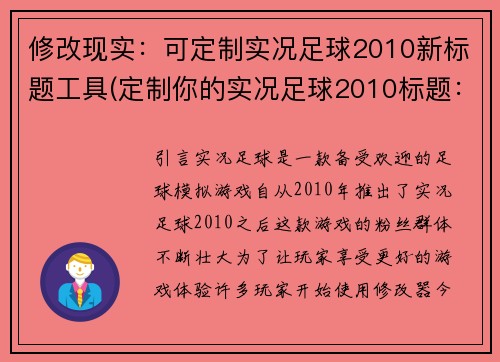 修改现实：可定制实况足球2010新标题工具(定制你的实况足球2010标题：

引言实况足球是一款备受欢迎的足球模拟游戏自从2010年推出了实况足球2010之后这款游戏的粉丝群体不断壮大为了让玩家享受更好的游戏体验许多玩家开始使用修改器今